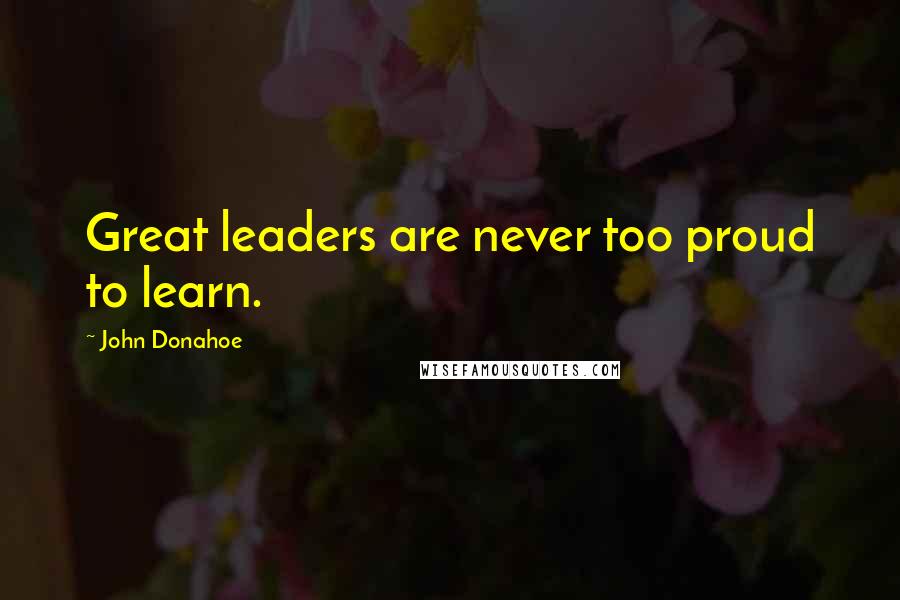 Great leaders are never too proud to learn.

~ John Donahoe

WISEFAMOUSQUOTES.COM